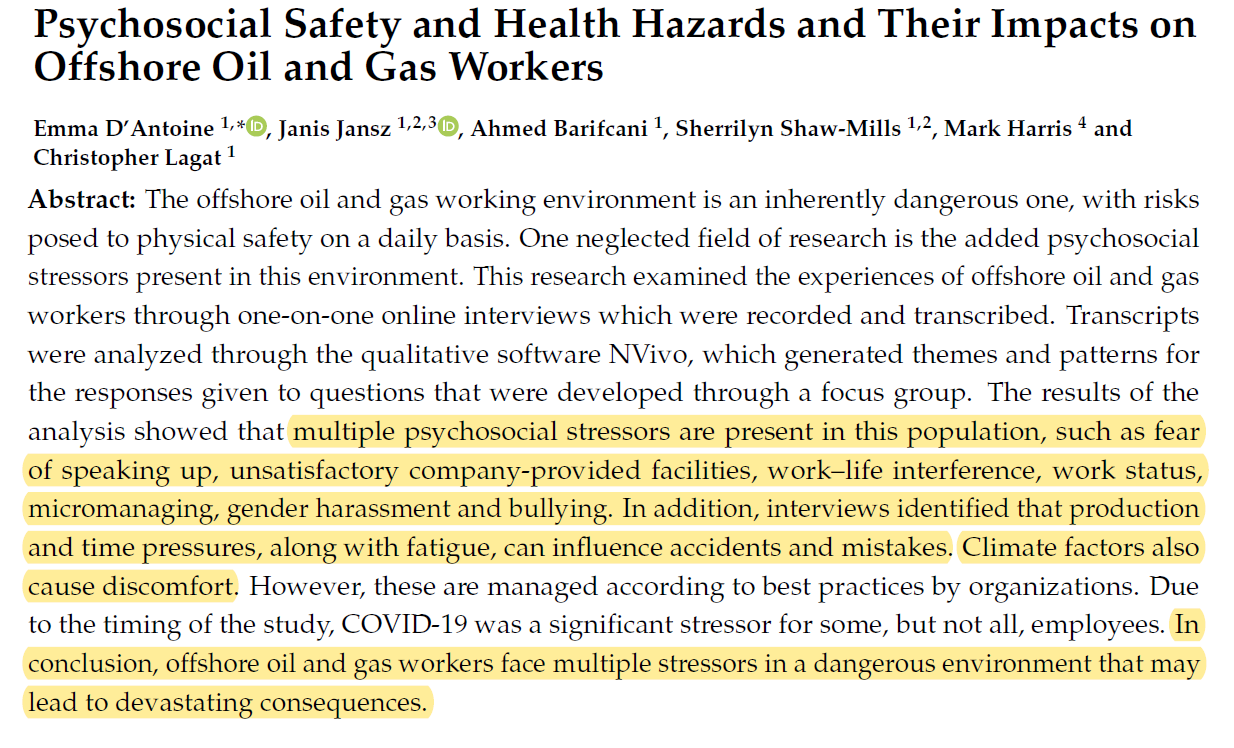 Psychosocial Safety and Health Hazards and Their Impacts on Offshore Oil and Gas Workers

Emma D'Antoine $^{1,*}$, Janis Jansz $^{1,2,3}$, Ahmed Barifcani $^{1}$, Sherrilyn Shaw-Mills $^{1,2}$, Mark Harris $^{4}$ and Christopher Lagat $^{1}$

Abstract: The offshore oil and gas working environment is an inherently dangerous one, with risks posed to physical safety on a daily basis. One neglected field of research is the added psychosocial stressors present in this environment. This research examined the experiences of offshore oil and gas workers through one-on-one online interviews which were recorded and transcribed. Transcripts were analyzed through the qualitative software NVivo, which generated themes and patterns for the responses given to questions that were developed through a focus group. The results of the analysis showed that multiple psychosocial stressors are present in this population, such as fear of speaking up, unsatisfactory company-provided facilities, work–life interference, work status, micromanaging, gender harassment and bullying. In addition, interviews identified that production and time pressures, along with fatigue, can influence accidents and mistakes. Climate factors also cause discomfort. However, these are managed according to best practices by organizations. Due to the timing of the study, COVID-19 was a significant stressor for some, but not all, employees. In conclusion, offshore oil and gas workers face multiple stressors in a dangerous environment that may lead to devastating consequences.